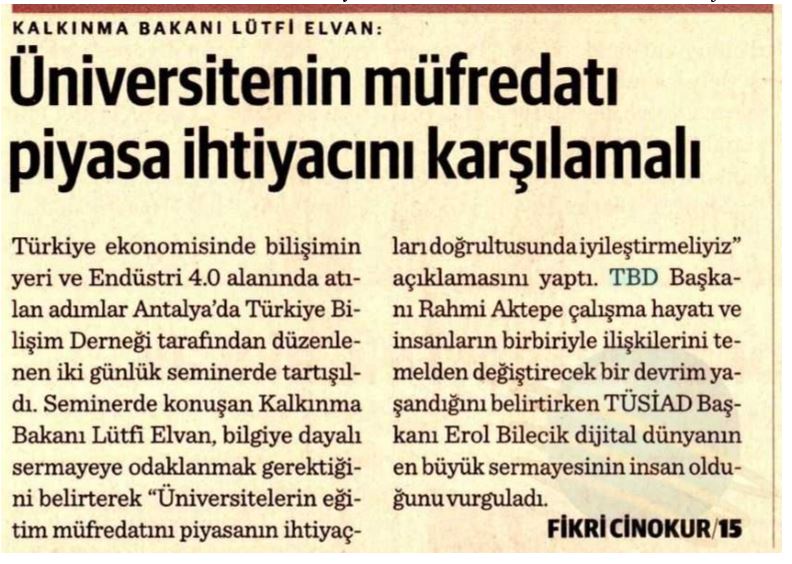 KALKINMA BAKANI LÜTFİ ELVAN:

Üniversitenin müfredatı piyasa ihtiyacını karşılamalı

Türkiye ekonomisinde bilişimin yeri ve Endüstri 4.0 alanında atılan adımlar Antalya'da Türkiye Bilişim Derneği tarafından düzenlenen iki günlük seminerde tartışıldı. Seminerde konuşan Kalkınma Bakanı Lütfi Elvan, bilgiye dayalı sermayeye odaklanmak gerektiğini belirterek "Üniversitelerin eğitim müfredatını piyasanın ihtiyaçları doğrultusunda iyileştirmeliyiz" açıklamasını yaptı. TBD Başkanı Rahmi Aktepe çalışma hayatı ve insanların birbiriyle ilişkilerini temelden değiştirecek bir devrim yaşandığını belirtirken TÜSİAD Başkanı Erol Bilecik dijital dünyanın en büyük sermayesinin insan olduğunu vurguladı.

FİKRİ CİNOKUR/15